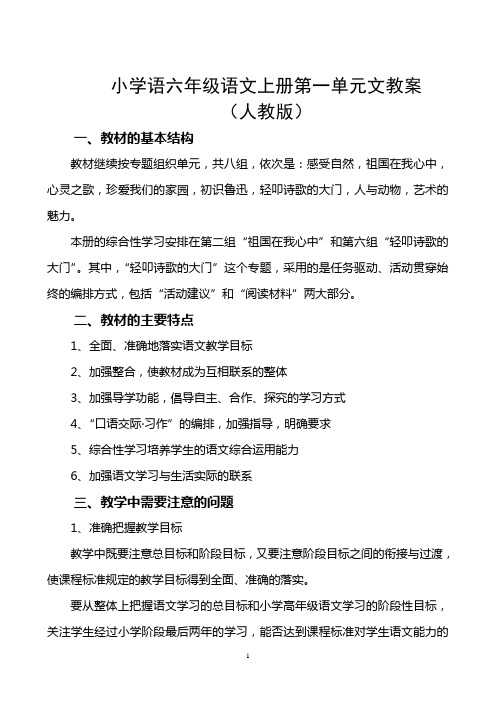 小学语六年级语文上册第一单元文教案
（人教版）

一、教材的基本结构

教材继续按专题组织单元，共八组，依次是：感受自然，祖国在我心中，心灵之歌，珍爱我们的家园，初识鲁迅，轻叩诗歌的大门，人与动物，艺术的魅力。

本册的综合性学习安排在第二组“祖国在我心中”和第六组“轻叩诗歌的大门”。其中，“轻叩诗歌的大门”这个专题，采用的是任务驱动、活动贯穿始终的编排方式，包括“活动建议”和“阅读材料”两大部分。

二、教材的主要特点

1、全面、准确地落实语文教学目标

2、加强整合，使教材成为互相联系的整体

3、加强导学功能，倡导自主、合作、探究的学习方式

4、“口语交际·习作”的编排，加强指导，明确要求

5、综合性学习培养学生的语文综合运用能力

6、加强语文学习与生活实际的联系

三、教学中需要注意的问题

1、准确把握教学目标

教学中既要注意总目标和阶段目标，又要注意阶段目标之间的衔接与过渡，使课程标准规定的教学目标得到全面、准确的落实。

要从整体上把握语文学习的总目标和小学高年级语文学习的阶段性目标，关注学生经过小学阶段最后两年的学习，能否达到课程标准对学生语文能力的

1